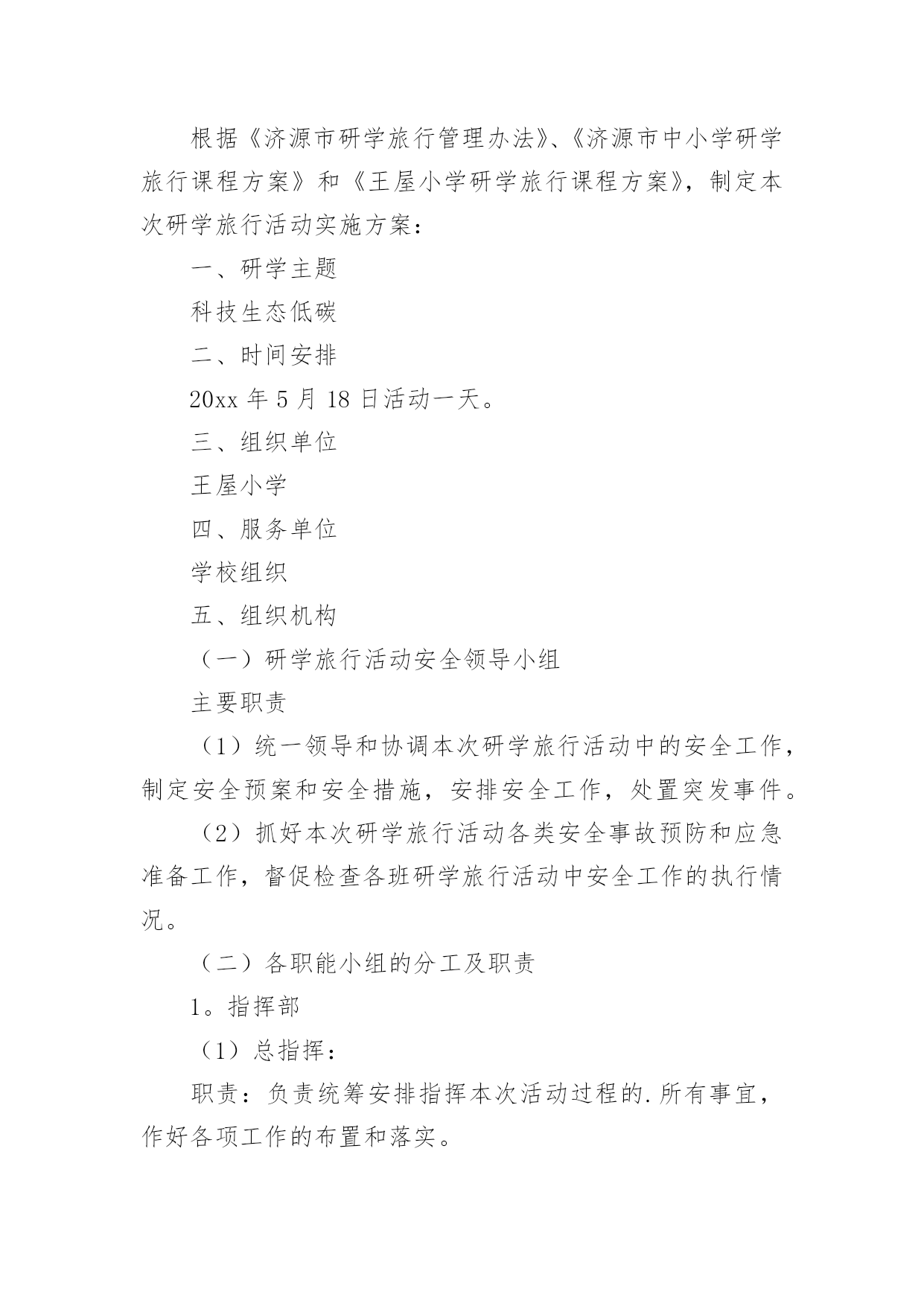 根据《济源市研学旅行管理办法》、《济源市中小学研学旅行课程方案》和《王屋小学研学旅行课程方案》，制定本次研学旅行活动实施方案：

一、研学主题

科技生态低碳

二、时间安排

20xx 年 5 月 18 日活动一天。

三、组织单位

王屋小学

四、服务单位

学校组织

五、组织机构

（一）研学旅行活动安全领导小组

主要职责

（1）统一领导和协调本次研学旅行活动中的安全工作，制定安全预案和安全措施，安排安全工作，处置突发事件。

（2）抓好本次研学旅行活动各类安全事故预防和应急准备工作，督促检查各班研学旅行活动中安全工作的执行情况。

（二）各职能小组的分工及职责

1。指挥部

（1）总指挥：

职责：负责统筹安排指挥本次活动过程的.所有事宜，作好各项工作的布置和落实。